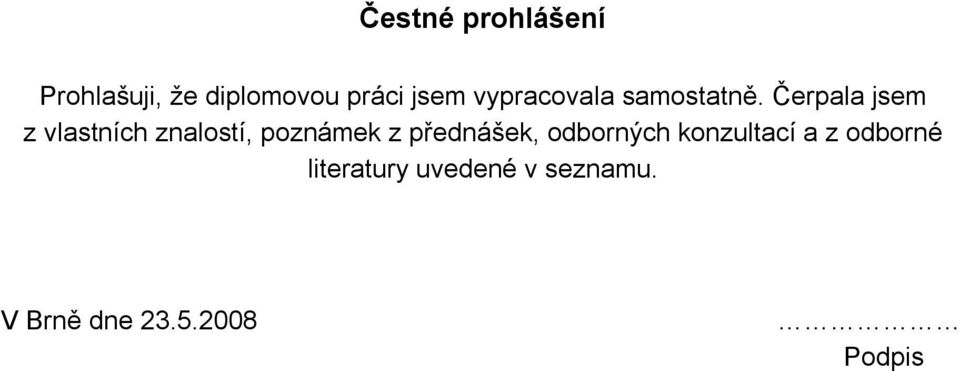 Čestné prohlášení

Prohlašuji, že diplomovou práci jsem vypracovala samostatně. Čerpala jsem z vlastních znalostí, poznámek z přednášek, odborných konzultací a z odborné literatury uvedené v seznamu.

V Brně dne 23.5.2008

………………
Podpis